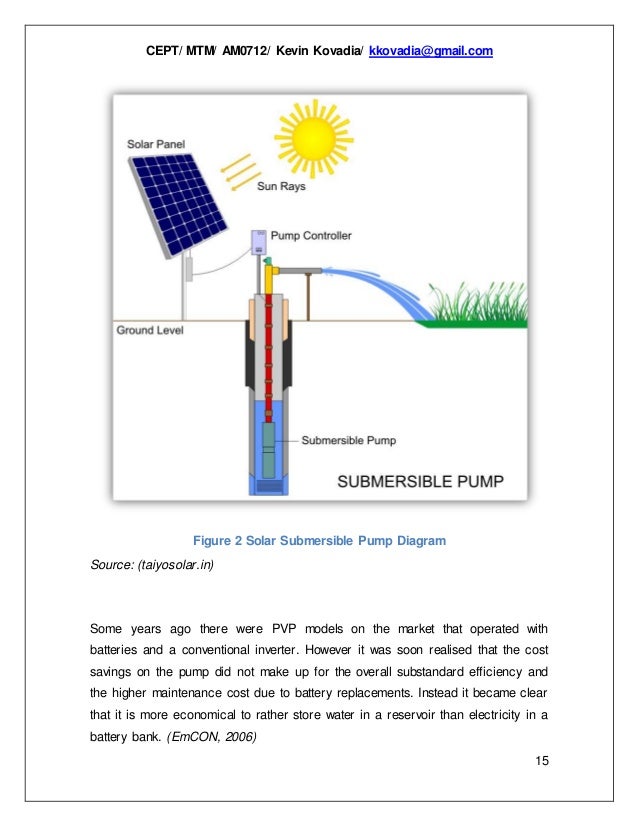 CEPT/ MTM/ AM0712/ Kevin Kovadia/ kkovadia@gmail.com

Solar Panel

Sun Rays

Pump Controller

Ground Level

Submersible Pump

SUBMERSIBLE PUMP

Figure 2 Solar Submersible Pump Diagram

Source: (taiyosolar.in)

Some years ago there were PVP models on the market that operated with batteries and a conventional inverter. However it was soon realised that the cost savings on the pump did not make up for the overall substandard efficiency and the higher maintenance cost due to battery replacements. Instead it became clear that it is more economical to rather store water in a reservoir than electricity in a battery bank. (EmCON, 2006)

15